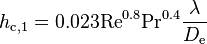 $h_{\mathrm{c},1} = 0.023\mathrm{Re}^{0.8}\mathrm{Pr}^{0.4}\frac{\lambda}{D_{\mathrm{e}}}$